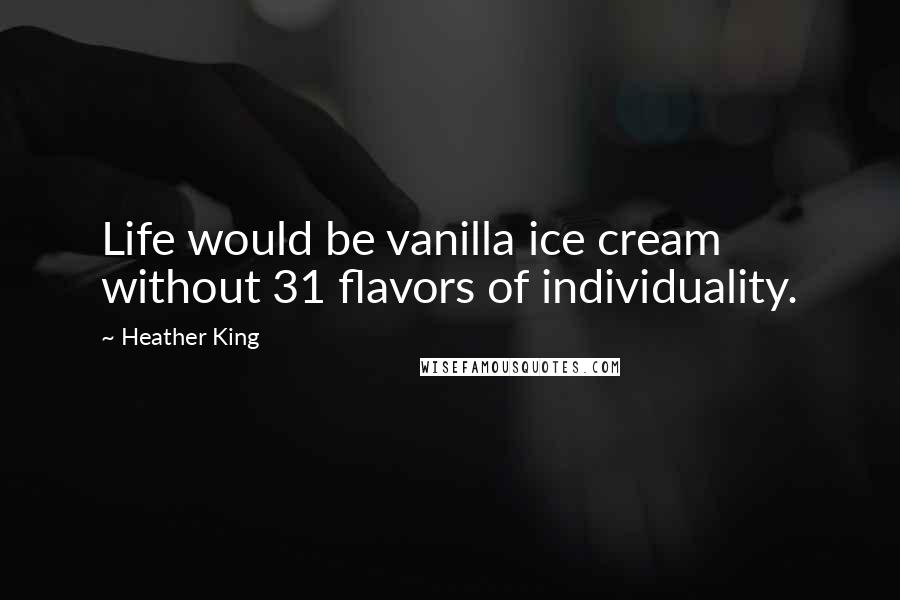 Life would be vanilla ice cream without 31 flavors of individuality.

~ Heather King

WISEFAMOUSQUOTES.COM